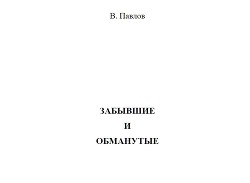 В. Павлов

ЗАБЫВШИЕ
И
ОБМАНУТЫЕ